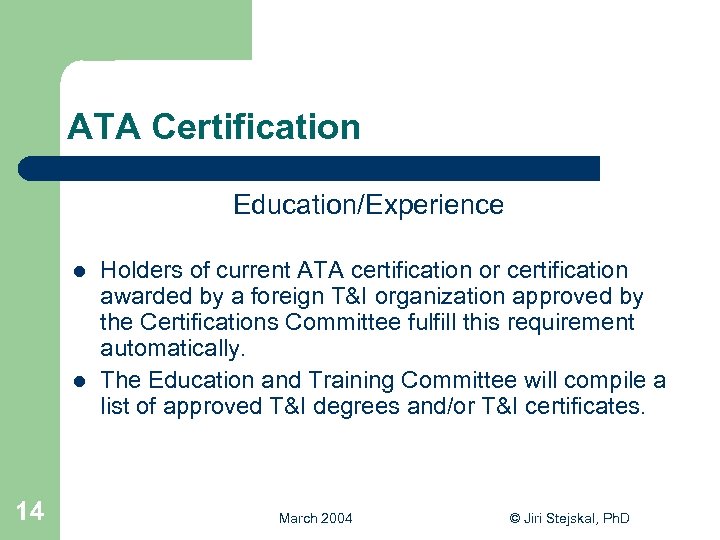 ATA Certification

Education/Experience

- Holders of current ATA certification or certification awarded by a foreign T&I organization approved by the Certifications Committee fulfill this requirement automatically.
- The Education and Training Committee will compile a list of approved T&I degrees and/or T&I certificates.

14

March 2004

© Jiri Stejskal, PhD